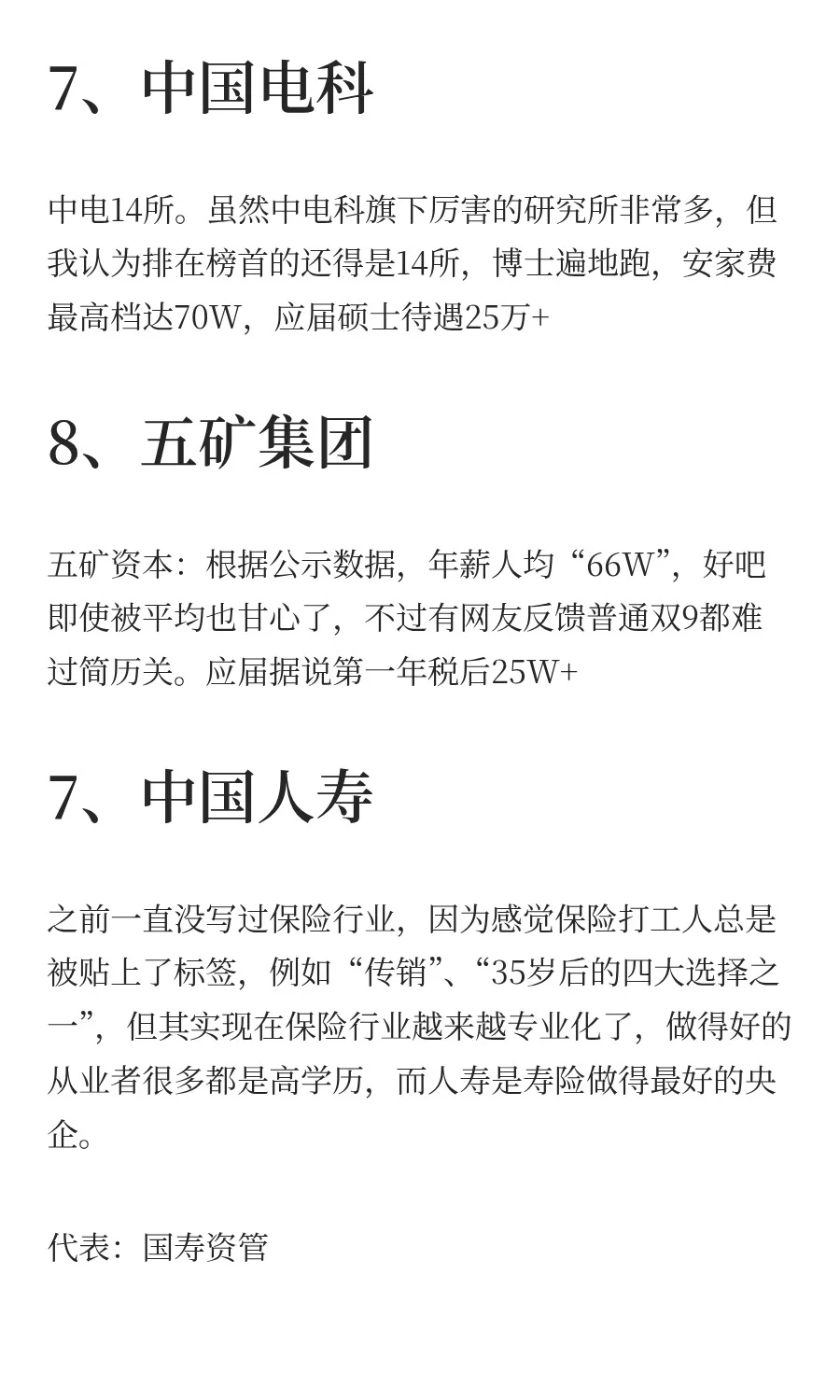 7、中国电科

中电14所。虽然中电科旗下厉害的研究所非常多，但我认为排在榜首的还得是14所，博士遍地跑，安家费最高档达70W，应届硕士待遇25万+

8、五矿集团

五矿资本：根据公示数据，年薪人均“66W”，好吧即使被平均也甘心了，不过有网友反馈普通双9都难过简历关。应届据说第一年税后25W+

7、中国人寿

之前一直没写过保险行业，因为感觉保险打工人总是被贴上了标签，例如“传销”、“35岁后的四大选择之一”，但其实现在保险行业越来越专业化了，做得好的从业者很多都是高学历，而人寿是寿险做得最好的央企。

代表：国寿资管